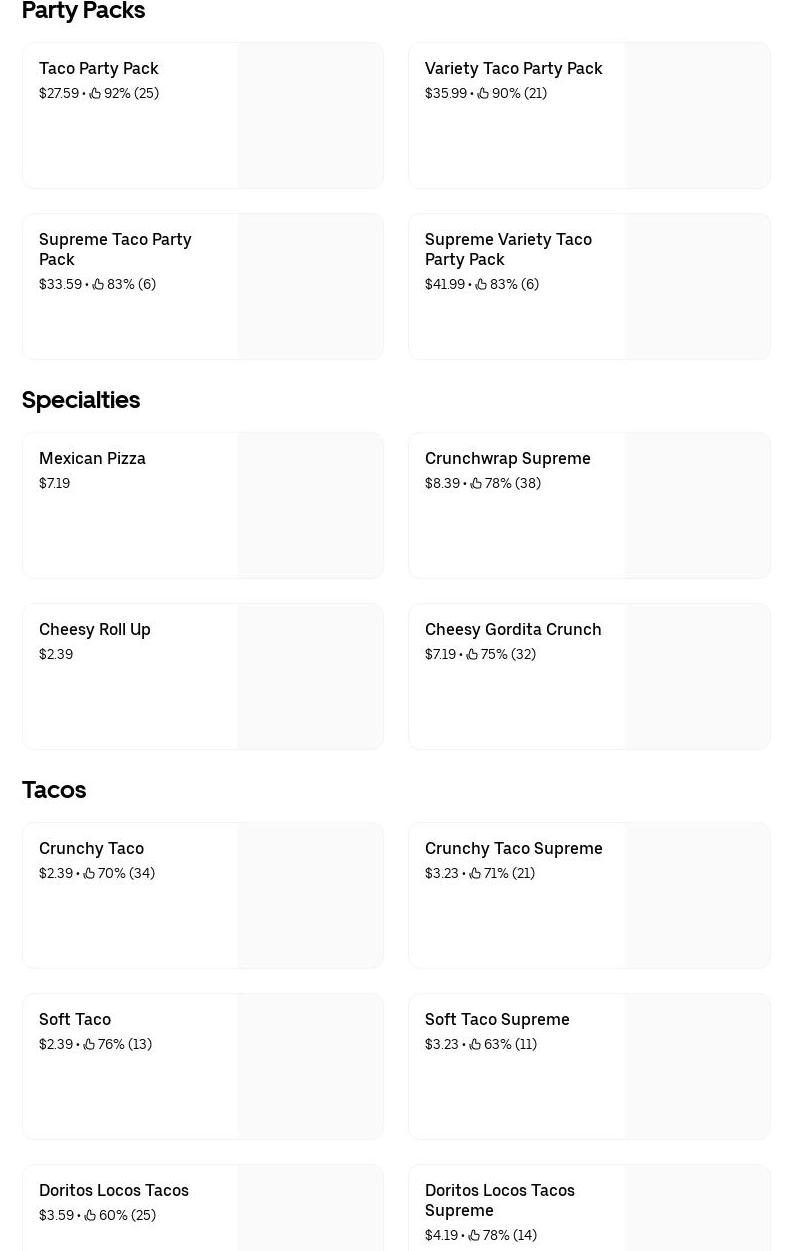 Party Packs

Taco Party Pack
$27.59 • 92% (25)

Variety Taco Party Pack
$35.99 • 90% (21)

Supreme Taco Party Pack
$33.59 • 83% (6)

Supreme Variety Taco Party Pack
$41.99 • 83% (6)

Specialties

Mexican Pizza
$7.19

Crunchwrap Supreme
$8.39 • 78% (38)

Cheesy Roll Up
$2.39

Cheesy Gordita Crunch
$7.19 • 75% (32)

Tacos

Crunchy Taco
$2.39 • 70% (34)

Crunchy Taco Supreme
$3.23 • 71% (21)

Soft Taco
$2.39 • 76% (13)

Soft Taco Supreme
$3.23 • 63% (11)

Doritos Locos Tacos
$3.59 • 60% (25)

Doritos Locos Tacos Supreme
$4.19 • 78% (14)